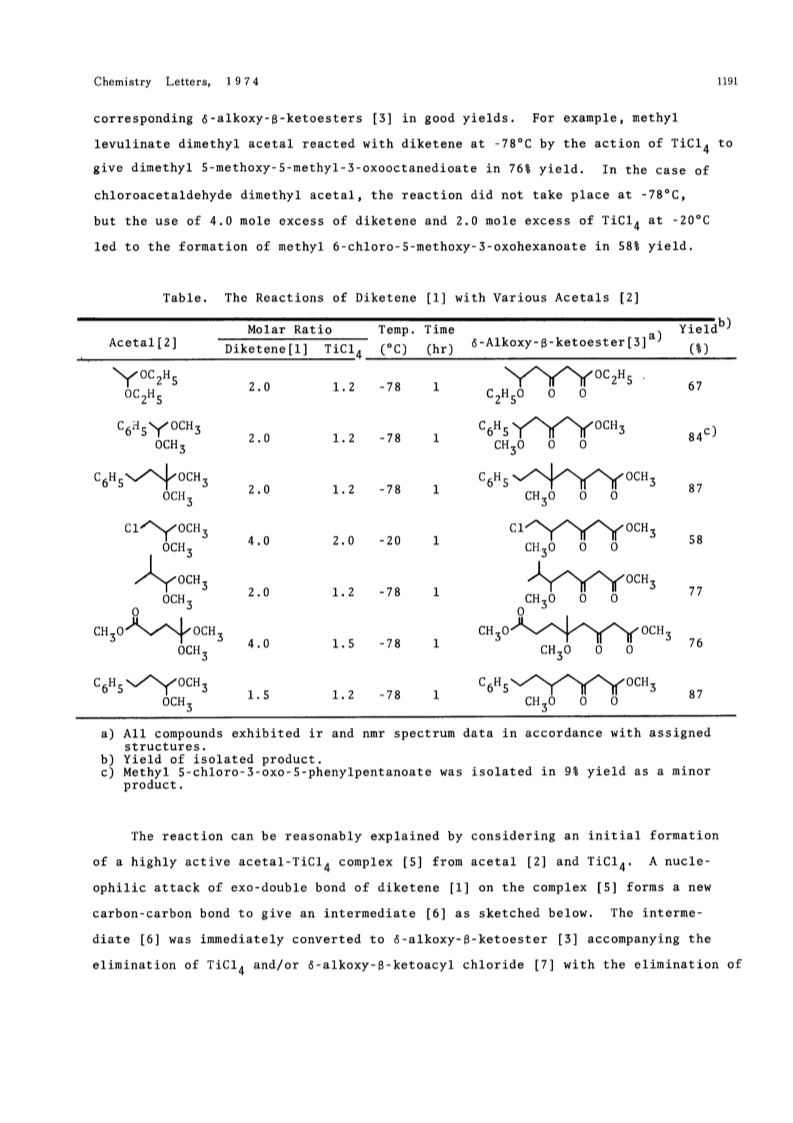 Chemistry Letters, 1974 1191

corresponding δ-alkoxy-β-ketoesters [3] in good yields. For example, methyl levulinate dimethyl acetal reacted with diketene at -78°C by the action of $TiCl_4$ to give dimethyl 5-methoxy-5-methyl-3-oxooctanedioate in 76% yield. In the case of chloroacetaldehyde dimethyl acetal, the reaction did not take place at -78°C, but the use of 4.0 mole excess of diketene and 2.0 mole excess of $TiCl_4$ at -20°C led to the formation of methyl 6-chloro-5-methoxy-3-oxohexanoate in 58% yield.

Table. The Reactions of Diketene [1] with Various Acetals [2]

| Acetal[2] | Molar Ratio Diketene[1] | Molar Ratio $TiCl_4$ | Temp. (°C) | Time (hr) | δ-Alkoxy-β-ketoester[3]$^{a)}$ | Yield$^{b)}$ (%) |
|---|---|---|---|---|---|---|
| $OC_2H_5$ $OC_2H_5$ | 2.0 | 1.2 | -78 | 1 | $C_2H_5O$ O O $OC_2H_5$ | 67 |
| $C_6H_5$ $OCH_3$ $OCH_3$ | 2.0 | 1.2 | -78 | 1 | $C_6H_5$ $CH_3O$ O O $OCH_3$ | 84$^{c)}$ |
| $C_6H_5$ $OCH_3$ $OCH_3$ | 2.0 | 1.2 | -78 | 1 | $C_6H_5$ $CH_3O$ O O $OCH_3$ | 87 |
| Cl $OCH_3$ $OCH_3$ | 4.0 | 2.0 | -20 | 1 | Cl $CH_3O$ O O $OCH_3$ | 58 |
| $OCH_3$ $OCH_3$ | 2.0 | 1.2 | -78 | 1 | $CH_3O$ O O $OCH_3$ | 77 |
| O $CH_3O$ $OCH_3$ $OCH_3$ | 4.0 | 1.5 | -78 | 1 | O $CH_3O$ $CH_3O$ O O $OCH_3$ | 76 |
| $C_6H_5$ $OCH_3$ $OCH_3$ | 1.5 | 1.2 | -78 | 1 | $C_6H_5$ $CH_3O$ O O $OCH_3$ | 87 |

a) All compounds exhibited ir and nmr spectrum data in accordance with assigned structures.
b) Yield of isolated product.
c) Methyl 5-chloro-3-oxo-5-phenylpentanoate was isolated in 9% yield as a minor product.

The reaction can be reasonably explained by considering an initial formation of a highly active acetal-$TiCl_4$ complex [5] from acetal [2] and $TiCl_4$. A nucleophilic attack of exo-double bond of diketene [1] on the complex [5] forms a new carbon-carbon bond to give an intermediate [6] as sketched below. The intermediate [6] was immediately converted to δ-alkoxy-β-ketoester [3] accompanying the elimination of $TiCl_4$ and/or δ-alkoxy-β-ketoacyl chloride [7] with the elimination of